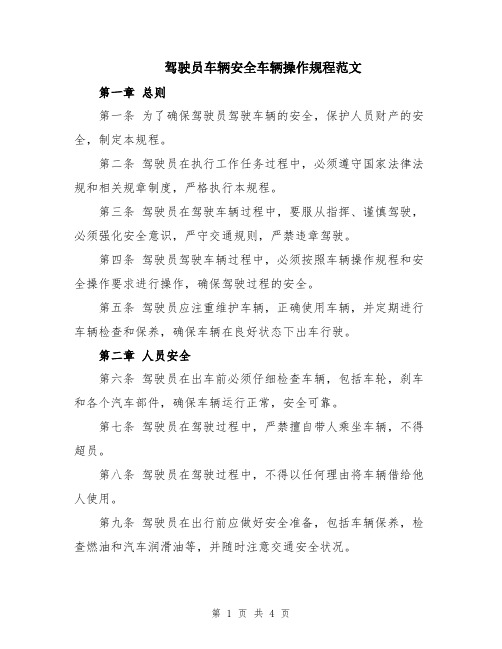 驾驶员车辆安全车辆操作规程范文

第一章 总则

第一条 为了确保驾驶员驾驶车辆的安全，保护人员财产的安全，制定本规程。

第二条 驾驶员在执行工作任务过程中，必须遵守国家法律法规和相关规章制度，严格执行本规程。

第三条 驾驶员在驾驶车辆过程中，要服从指挥、谨慎驾驶，必须强化安全意识，严守交通规则，严禁违章驾驶。

第四条 驾驶员驾驶车辆过程中，必须按照车辆操作规程和安全操作要求进行操作，确保驾驶过程的安全。

第五条 驾驶员应注重维护车辆，正确使用车辆，并定期进行车辆检查和保养，确保车辆在良好状态下出车行驶。

第二章 人员安全

第六条 驾驶员在出车前必须仔细检查车辆，包括车轮，刹车和各个汽车部件，确保车辆运行正常，安全可靠。

第七条 驾驶员在驾驶过程中，严禁擅自带人乘坐车辆，不得超员。

第八条 驾驶员在驾驶过程中，不得以任何理由将车辆借给他人使用。

第九条 驾驶员在出行前应做好安全准备，包括车辆保养，检查燃油和汽车润滑油等，并随时注意交通安全状况。

第 1 页 共 4 页